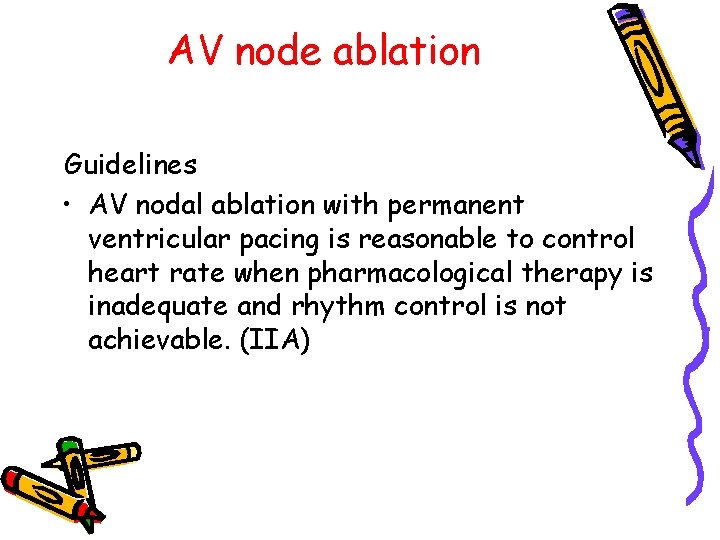 AV node ablation

Guidelines

• AV nodal ablation with permanent ventricular pacing is reasonable to control heart rate when pharmacological therapy is inadequate and rhythm control is not achievable. (IIA)